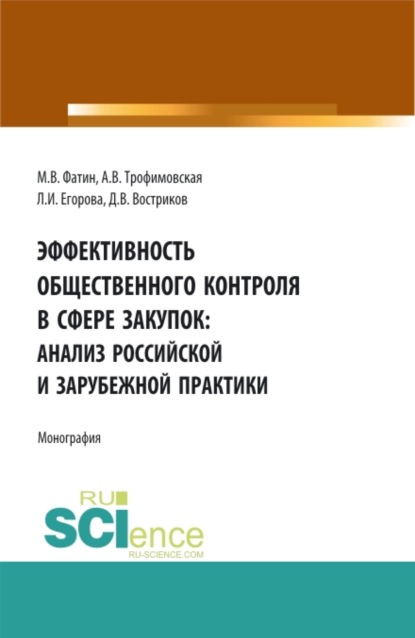 М.В. Фатин, А.В. Трофимовская
Л.И. Егорова, Д.В. Востриков

ЭФФЕКТИВНОСТЬ ОБЩЕСТВЕННОГО КОНТРОЛЯ В СФЕРЕ ЗАКУПОК: АНАЛИЗ РОССИЙСКОЙ И ЗАРУБЕЖНОЙ ПРАКТИКИ

Монография

RU SCIence
RU-SCIENCE.COM